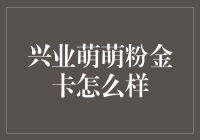 兴业萌萌粉金卡怎么样